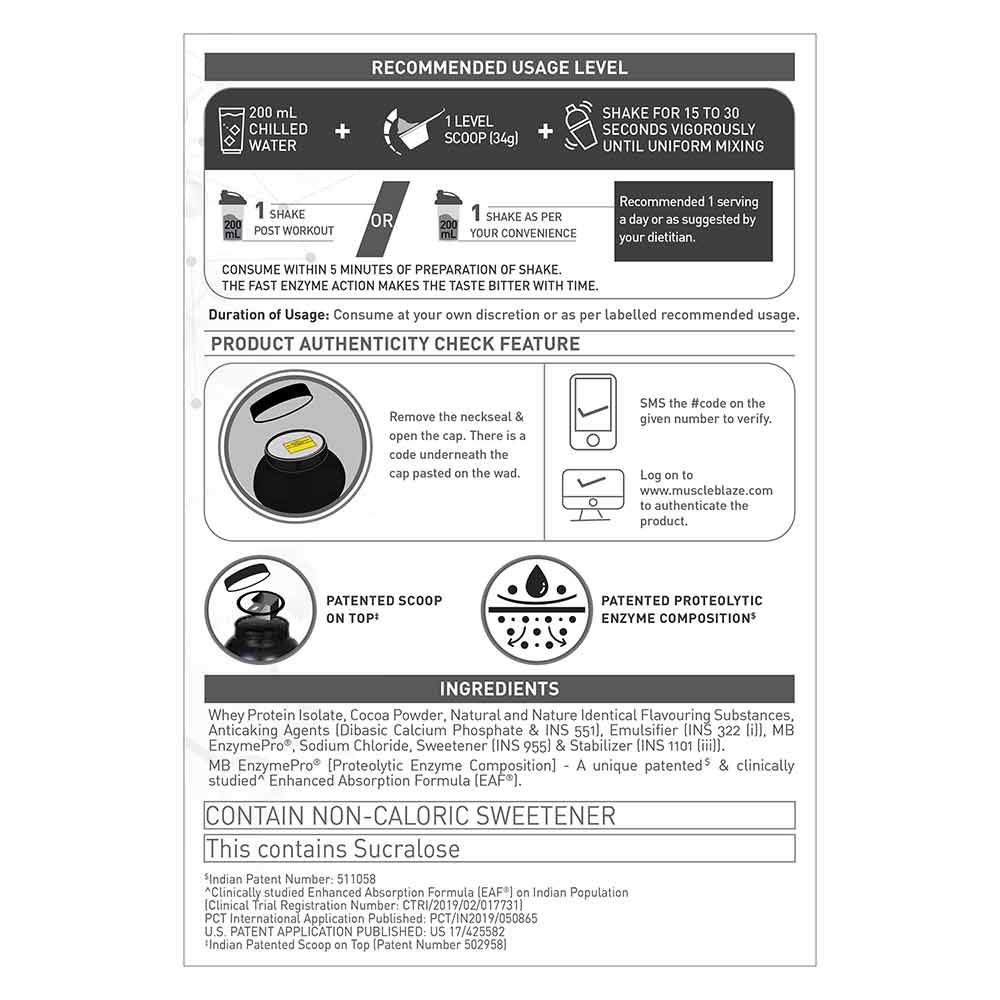 RECOMMENDED USAGE LEVEL

200 mL CHILLED WATER + 1 LEVEL SCOOP (34g) + SHAKE FOR 15 TO 30 SECONDS VIGOROUSLY UNTIL UNIFORM MIXING

200 mL 1 SHAKE POST WORKOUT

OR

200 mL 1 SHAKE AS PER YOUR CONVENIENCE

Recommended 1 serving a day or as suggested by your dietitian.

CONSUME WITHIN 5 MINUTES OF PREPARATION OF SHAKE. THE FAST ENZYME ACTION MAKES THE TASTE BITTER WITH TIME.

Duration of Usage: Consume at your own discretion or as per labelled recommended usage.

PRODUCT AUTHENTICITY CHECK FEATURE

Remove the neckseal & open the cap. There is a code underneath the cap pasted on the wad.

SMS the #code on the given number to verify.

Log on to www.muscleblaze.com to authenticate the product.

PATENTED SCOOP ON TOP‡

PATENTED PROTEOLYTIC ENZYME COMPOSITION$

INGREDIENTS

Whey Protein Isolate, Cocoa Powder, Natural and Nature Identical Flavouring Substances, Anticaking Agents (Dibasic Calcium Phosphate & INS 551), Emulsifier (INS 322 (i)), MB EnzymePro®, Sodium Chloride, Sweetener (INS 955) & Stabilizer (INS 1101 (iii)).
MB EnzymePro® (Proteolytic Enzyme Composition) - A unique patented$ & clinically studied^ Enhanced Absorption Formula (EAF®).

CONTAIN NON-CALORIC SWEETENER

This contains Sucralose

$Indian Patent Number: 511058
^Clinically studied Enhanced Absorption Formula (EAF®) on Indian Population
(Clinical Trial Registration Number: CTRI/2019/02/017731)
PCT International Application Published: PCT/IN2019/050865
U.S. PATENT APPLICATION PUBLISHED: US 17/425582
‡Indian Patented Scoop on Top (Patent Number 502958)